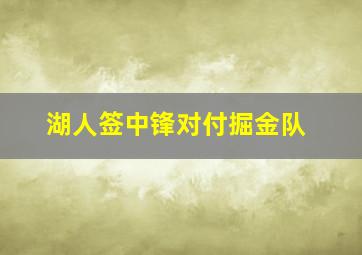 湖人签中锋对付掘金队